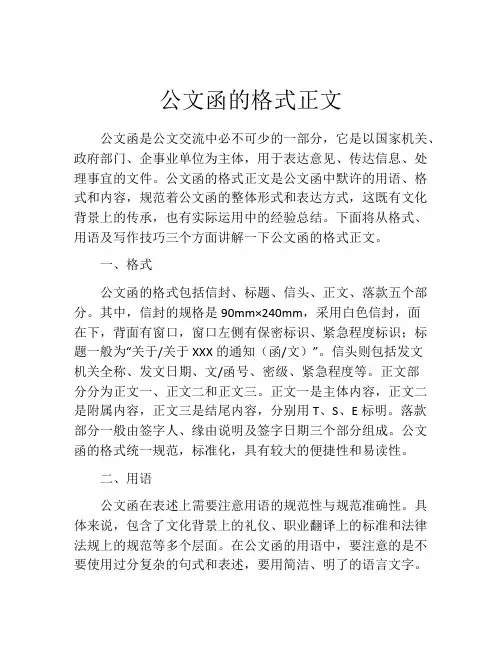 公文函的格式正文

公文函是公文交流中必不可少的一部分，它是以国家机关、政府部门、企事业单位为主体，用于表达意见、传达信息、处理事宜的文件。公文函的格式正文是公文函中默许的用语、格式和内容，规范着公文函的整体形式和表达方式，这既有文化背景上的传承，也有实际运用中的经验总结。下面将从格式、用语及写作技巧三个方面讲解一下公文函的格式正文。

一、格式

公文函的格式包括信封、标题、信头、正文、落款五个部分。其中，信封的规格是 90mm×240mm，采用白色信封，面在下，背面有窗口，窗口左侧有保密标识、紧急程度标识；标题一般为“关于/关于 XXX 的通知（函/文）”。信头则包括发文机关全称、发文日期、文/函号、密级、紧急程度等。正文部分分为正文一、正文二和正文三。正文一是主体内容，正文二是附属内容，正文三是结尾内容，分别用 T、S、E 标明。落款部分一般由签字人、缘由说明及签字日期三个部分组成。公文函的格式统一规范，标准化，具有较大的便捷性和易读性。

二、用语

公文函在表述上需要注意用语的规范性与规范准确性。具体来说，包含了文化背景上的礼仪、职业翻译上的标准和法律法规上的规范等多个层面。在公文函的用语中，要注意的是不要使用过分复杂的句式和表述，要用简洁、明了的语言文字。